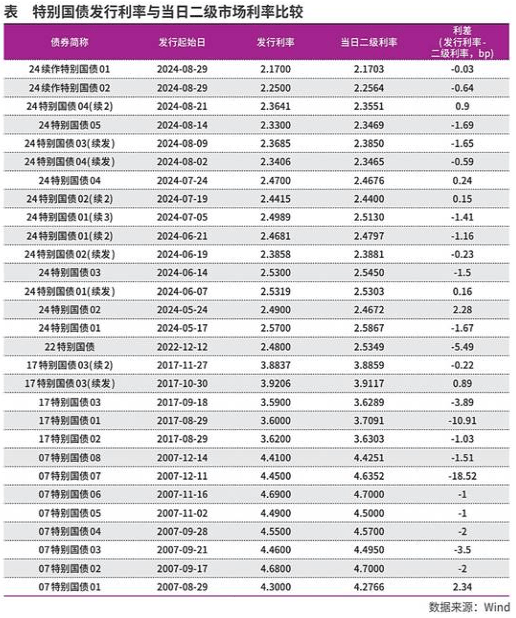 表　特别国债发行利率与当日二级市场利率比较

| 债券简称 | 发行起始日 | 发行利率 | 当日二级利率 | 利差（发行利率-二级利率，bp） |
|---|---|---|---|---|
| 24续作特别国债01 | 2024-08-29 | 2.1700 | 2.1703 | -0.03 |
| 24续作特别国债02 | 2024-08-29 | 2.2500 | 2.2564 | -0.64 |
| 24特别国债04(续2) | 2024-08-21 | 2.3641 | 2.3551 | 0.9 |
| 24特别国债05 | 2024-08-14 | 2.3300 | 2.3469 | -1.69 |
| 24特别国债03(续发) | 2024-08-09 | 2.3685 | 2.3850 | -1.65 |
| 24特别国债04(续发) | 2024-08-02 | 2.3406 | 2.3465 | -0.59 |
| 24特别国债04 | 2024-07-24 | 2.4700 | 2.4676 | 0.24 |
| 24特别国债02(续2) | 2024-07-19 | 2.4415 | 2.4400 | 0.15 |
| 24特别国债01(续3) | 2024-07-05 | 2.4989 | 2.5130 | -1.41 |
| 24特别国债01(续2) | 2024-06-21 | 2.4681 | 2.4797 | -1.16 |
| 24特别国债02(续发) | 2024-06-19 | 2.3858 | 2.3881 | -0.23 |
| 24特别国债03 | 2024-06-14 | 2.5300 | 2.5450 | -1.5 |
| 24特别国债01(续发) | 2024-06-07 | 2.5319 | 2.5303 | 0.16 |
| 24特别国债02 | 2024-05-24 | 2.4900 | 2.4672 | 2.28 |
| 24特别国债01 | 2024-05-17 | 2.5700 | 2.5867 | -1.67 |
| 22特别国债 | 2022-12-12 | 2.4800 | 2.5349 | -5.49 |
| 17特别国债03(续2) | 2017-11-27 | 3.8837 | 3.8859 | -0.22 |
| 17特别国债03(续发) | 2017-10-30 | 3.9206 | 3.9117 | 0.89 |
| 17特别国债03 | 2017-09-18 | 3.5900 | 3.6289 | -3.89 |
| 17特别国债01 | 2017-08-29 | 3.6000 | 3.7091 | -10.91 |
| 17特别国债02 | 2017-08-29 | 3.6200 | 3.6303 | -1.03 |
| 07特别国债08 | 2007-12-14 | 4.4100 | 4.4251 | -1.51 |
| 07特别国债07 | 2007-12-11 | 4.4500 | 4.6352 | -18.52 |
| 07特别国债06 | 2007-11-16 | 4.6900 | 4.7000 | -1 |
| 07特别国债05 | 2007-11-02 | 4.4900 | 4.5000 | -1 |
| 07特别国债04 | 2007-09-28 | 4.5500 | 4.5700 | -2 |
| 07特别国债03 | 2007-09-21 | 4.4600 | 4.4950 | -3.5 |
| 07特别国债02 | 2007-09-17 | 4.6800 | 4.7000 | -2 |
| 07特别国债01 | 2007-08-29 | 4.3000 | 4.2766 | 2.34 |

数据来源：Wind